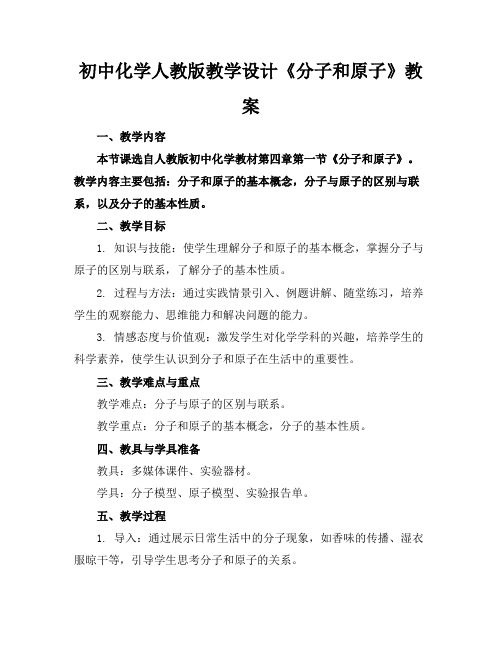 初中化学人教版教学设计《分子和原子》教案

一、教学内容

本节课选自人教版初中化学教材第四章第一节《分子和原子》。教学内容主要包括：分子和原子的基本概念，分子与原子的区别与联系，以及分子的基本性质。

二、教学目标

1. 知识与技能：使学生理解分子和原子的基本概念，掌握分子与原子的区别与联系，了解分子的基本性质。

2. 过程与方法：通过实践情景引入、例题讲解、随堂练习，培养学生的观察能力、思维能力和解决问题的能力。

3. 情感态度与价值观：激发学生对化学学科的兴趣，培养学生的科学素养，使学生认识到分子和原子在生活中的重要性。

三、教学难点与重点

教学难点：分子与原子的区别与联系。

教学重点：分子和原子的基本概念，分子的基本性质。

四、教具与学具准备

教具：多媒体课件、实验器材。

学具：分子模型、原子模型、实验报告单。

五、教学过程

1. 导入：通过展示日常生活中的分子现象，如香味的传播、湿衣服晾干等，引导学生思考分子和原子的关系。